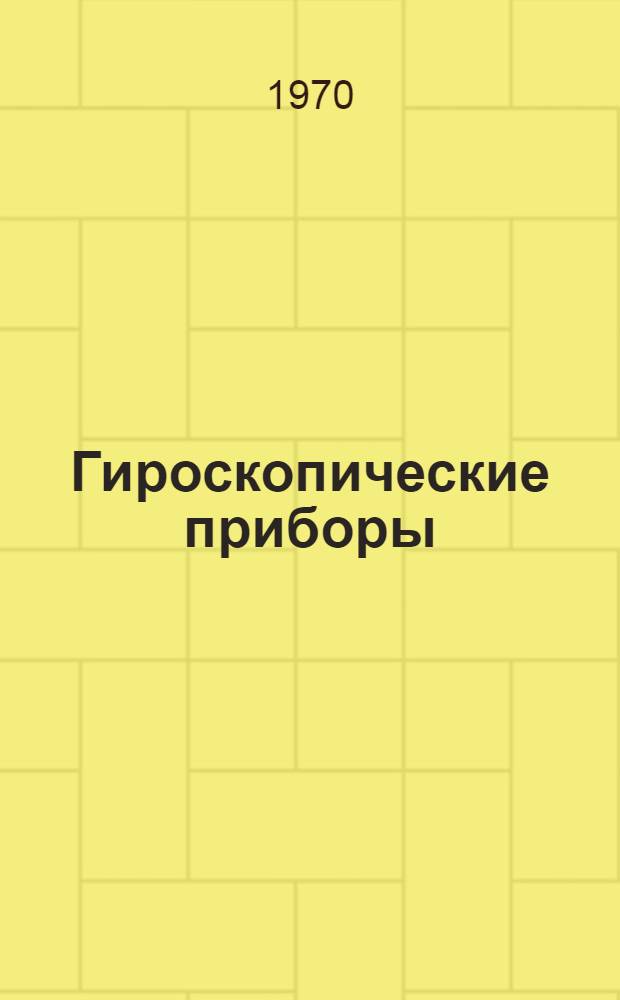 1970

Гироскопические приборы